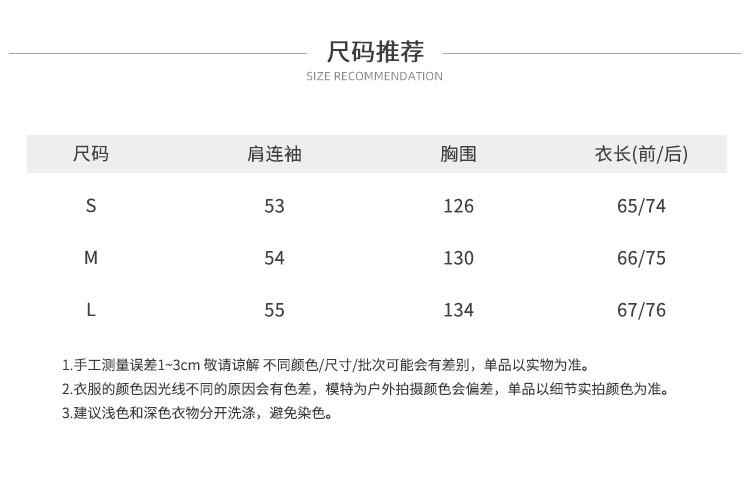 尺码推荐
SIZE RECOMMENDATION

| 尺码 | 肩连袖 | 胸围 | 衣长(前/后) |
|---|---|---|---|
| S | 53 | 126 | 65/74 |
| M | 54 | 130 | 66/75 |
| L | 55 | 134 | 67/76 |

1.手工测量误差1~3cm 敬请谅解 不同颜色/尺寸/批次可能会有差别，单品以实物为准。
2.衣服的颜色因光线不同的原因会有色差，模特为户外拍摄颜色会偏差，单品以细节实拍颜色为准。
3.建议浅色和深色衣物分开洗涤，避免染色。